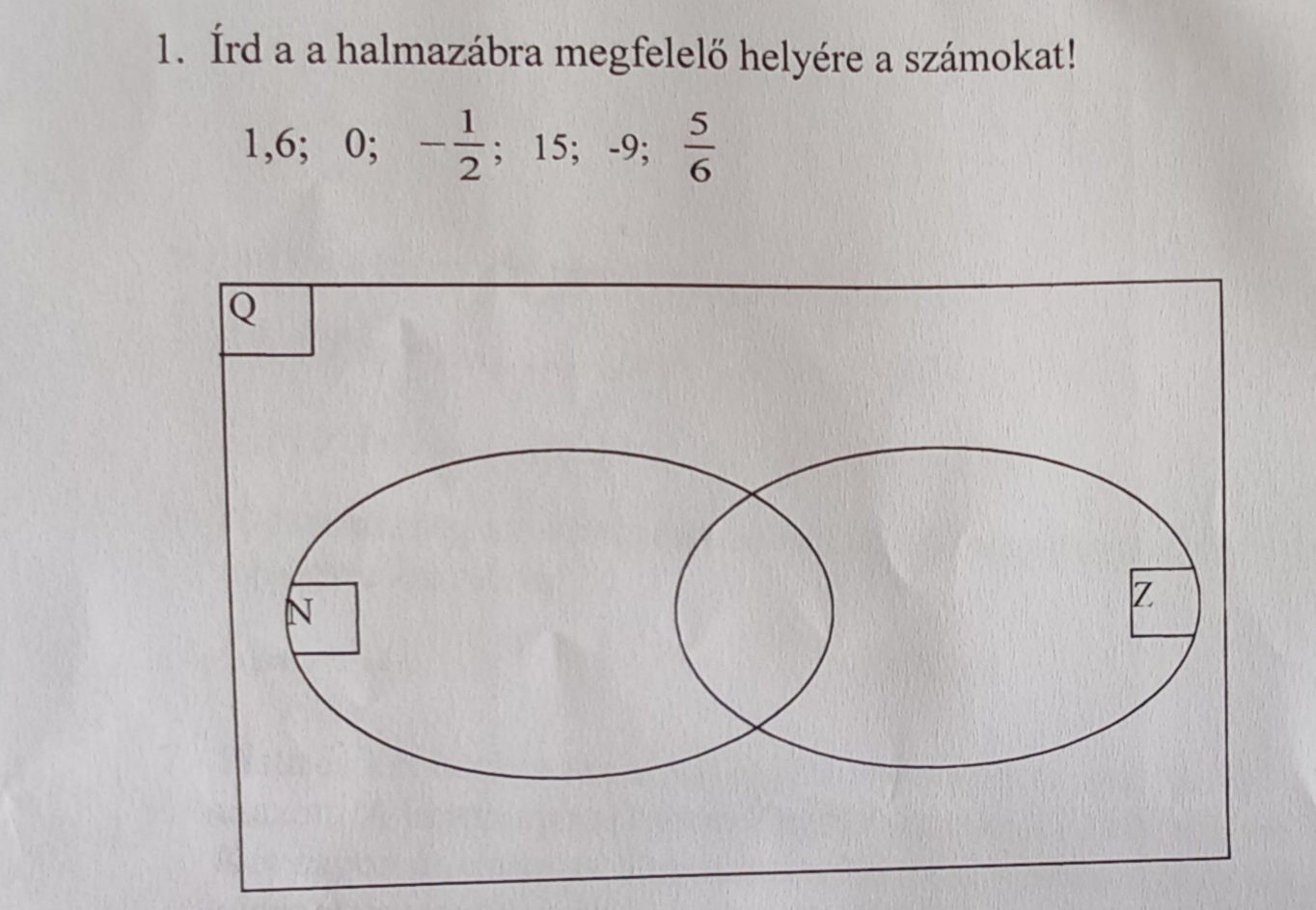 1. Írd a a halmazábra megfelelő helyére a számokat!

1,6; 0; $-\frac{1}{2}$; 15; -9; $\frac{5}{6}$

Q

N

Z